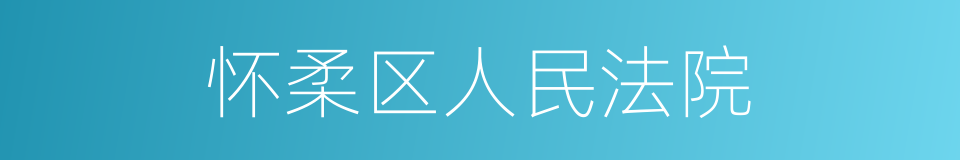 怀柔区人民法院